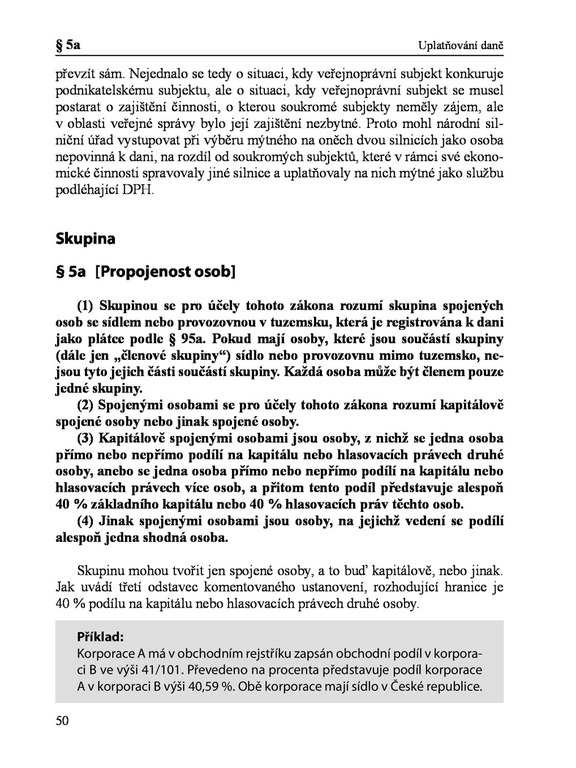 § 5a

Uplatňování daně

převzít sám. Nejednalo se tedy o situaci, kdy veřejnoprávní subjekt konkuruje podnikatelskému subjektu, ale o situaci, kdy veřejnoprávní subjekt se musel postarat o zajištění činnosti, o kterou soukromé subjekty neměly zájem, ale v oblasti veřejné správy bylo její zajištění nezbytné. Proto mohl národní silniční úřad vystupovat při výběru mýtného na oněch dvou silnicích jako osoba nepovinná k dani, na rozdíl od soukromých subjektů, které v rámci své ekonomické činnosti spravovaly jiné silnice a uplatňovaly na nich mýtné jako službu podléhající DPH.

Skupina

§ 5a [Propojenost osob]

(1) Skupinou se pro účely tohoto zákona rozumí skupina spojených osob se sídlem nebo provozovnou v tuzemsku, která je registrována k dani jako plátce podle § 95a. Pokud mají osoby, které jsou součástí skupiny (dále jen „členové skupiny“) sídlo nebo provozovnu mimo tuzemsko, nejsou tyto jejich části součástí skupiny. Každá osoba může být členem pouze jedné skupiny.
(2) Spojenými osobami se pro účely tohoto zákona rozumí kapitálově spojené osoby nebo jinak spojené osoby.
(3) Kapitálově spojenými osobami jsou osoby, z nichž se jedna osoba přímo nebo nepřímo podílí na kapitálu nebo hlasovacích právech druhé osoby, anebo se jedna osoba přímo nebo nepřímo podílí na kapitálu nebo hlasovacích právech více osob, a přitom tento podíl představuje alespoň 40 % základního kapitálu nebo 40 % hlasovacích práv těchto osob.
(4) Jinak spojenými osobami jsou osoby, na jejichž vedení se podílí alespoň jedna shodná osoba.

Skupinu mohou tvořit jen spojené osoby, a to buď kapitálově, nebo jinak. Jak uvádí třetí odstavec komentovaného ustanovení, rozhodující hranice je 40 % podílu na kapitálu nebo hlasovacích právech druhé osoby.

Příklad:
Korporace A má v obchodním rejstříku zapsán obchodní podíl v korporaci B ve výši 41/101. Převedeno na procenta představuje podíl korporace A v korporaci B výši 40,59 %. Obě korporace mají sídlo v České republice.

50